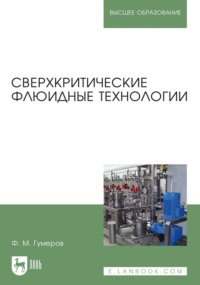 ВЫСШЕЕ ОБРАЗОВАНИЕ

СВЕРХКРИТИЧЕСКИЕ ФЛЮИДНЫЕ ТЕХНОЛОГИИ

Ф. М. Гумеров

ЛАНЬ

E.LANBOOK.COM